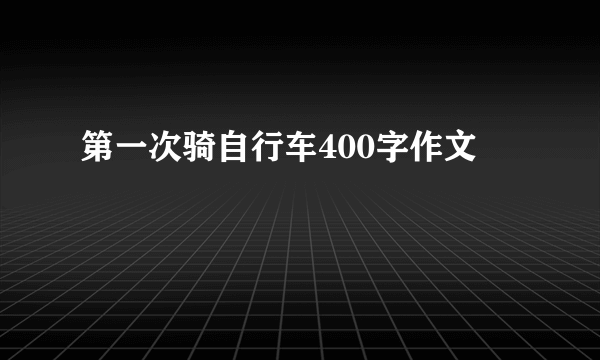 第一次骑自行车400字作文